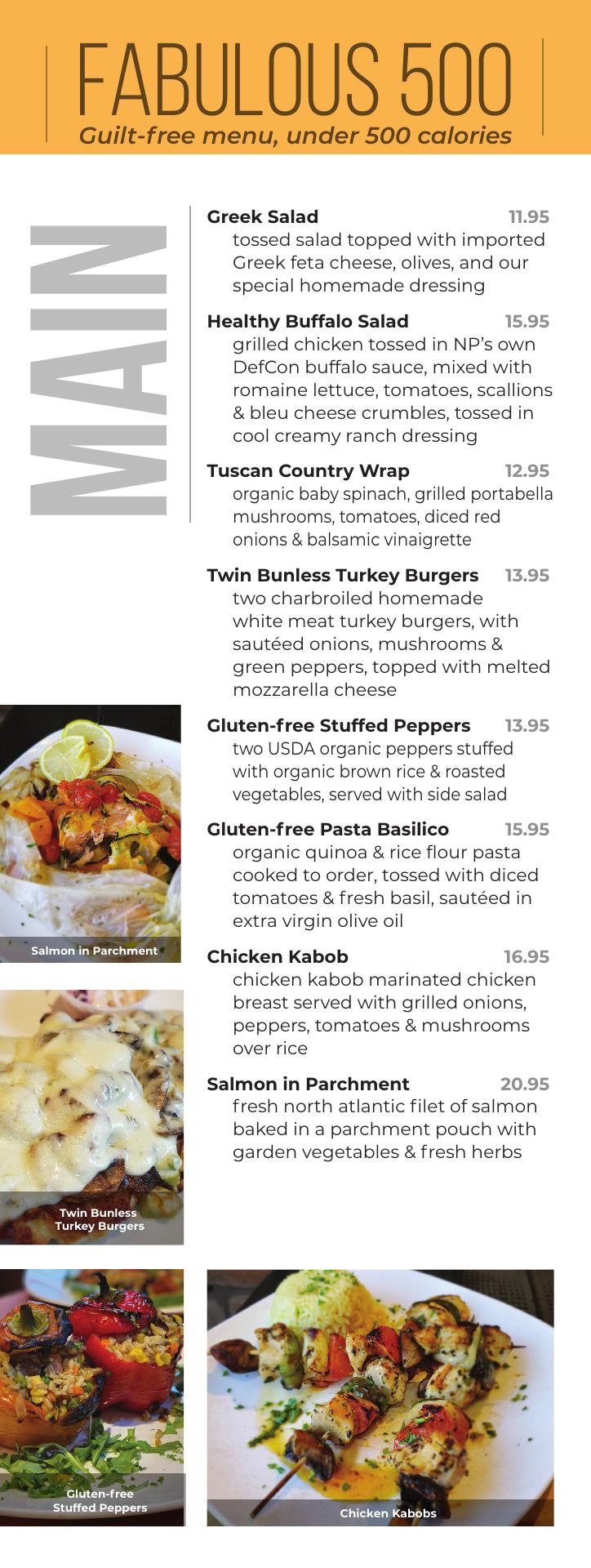 FABULOUS 500
Guilt-free menu, under 500 calories

MAIN

Greek Salad 11.95
tossed salad topped with imported Greek feta cheese, olives, and our special homemade dressing

Healthy Buffalo Salad 15.95
grilled chicken tossed in NP's own DefCon buffalo sauce, mixed with romaine lettuce, tomatoes, scallions & bleu cheese crumbles, tossed in cool creamy ranch dressing

Tuscan Country Wrap 12.95
organic baby spinach, grilled portabella mushrooms, tomatoes, diced red onions & balsamic vinaigrette

Twin Bunless Turkey Burgers 13.95
two charbroiled homemade white meat turkey burgers, with sautéed onions, mushrooms & green peppers, topped with melted mozzarella cheese

Gluten-free Stuffed Peppers 13.95
two USDA organic peppers stuffed with organic brown rice & roasted vegetables, served with side salad

Gluten-free Pasta Basilico 15.95
organic quinoa & rice flour pasta cooked to order, tossed with diced tomatoes & fresh basil, sautéed in extra virgin olive oil

Chicken Kabob 16.95
chicken kabob marinated chicken breast served with grilled onions, peppers, tomatoes & mushrooms over rice

Salmon in Parchment 20.95
fresh north atlantic filet of salmon baked in a parchment pouch with garden vegetables & fresh herbs

Salmon in Parchment

Twin Bunless Turkey Burgers

Gluten-free Stuffed Peppers

Chicken Kabobs